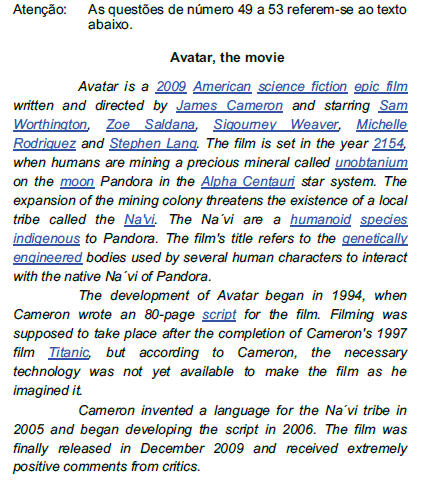 Atenção: As questões de número 49 a 53 referem-se ao texto abaixo.

Avatar, the movie

Avatar is a 2009 American science fiction epic film written and directed by James Cameron and starring Sam Worthington, Zoe Saldana, Sigourney Weaver, Michelle Rodriguez and Stephen Lang. The film is set in the year 2154, when humans are mining a precious mineral called unobtanium on the moon Pandora in the Alpha Centauri star system. The expansion of the mining colony threatens the existence of a local tribe called the Na'vi. The Na´vi are a humanoid species indigenous to Pandora. The film's title refers to the genetically engineered bodies used by several human characters to interact with the native Na´vi of Pandora.

The development of Avatar began in 1994, when Cameron wrote an 80-page script for the film. Filming was supposed to take place after the completion of Cameron's 1997 film Titanic, but according to Cameron, the necessary technology was not yet available to make the film as he imagined it.

Cameron invented a language for the Na´vi tribe in 2005 and began developing the script in 2006. The film was finally released in December 2009 and received extremely positive comments from critics.